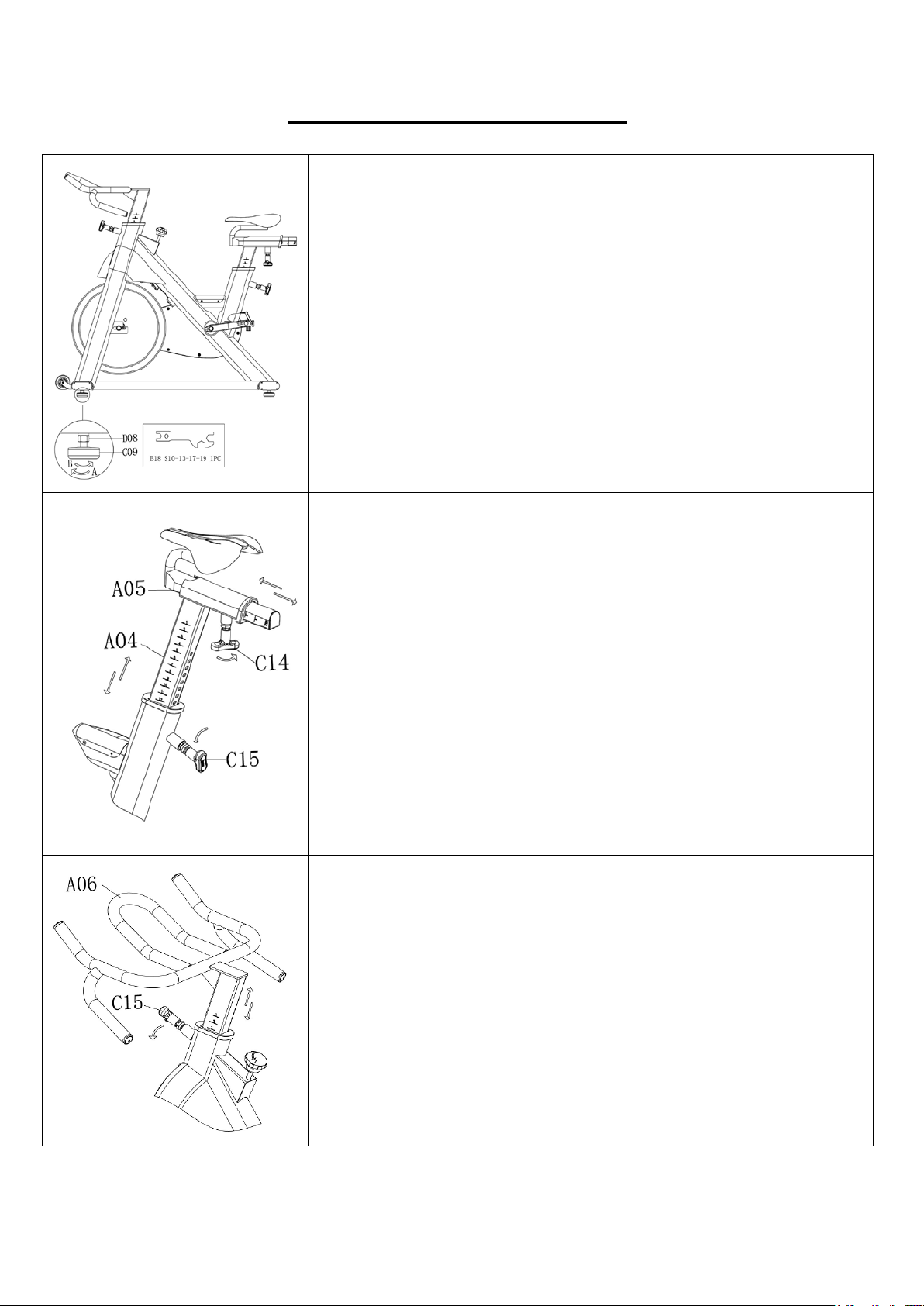 D08
C09
B
A
B18 S10-13-17-19 1PC

A05
A04
C14
C15

A06
C15